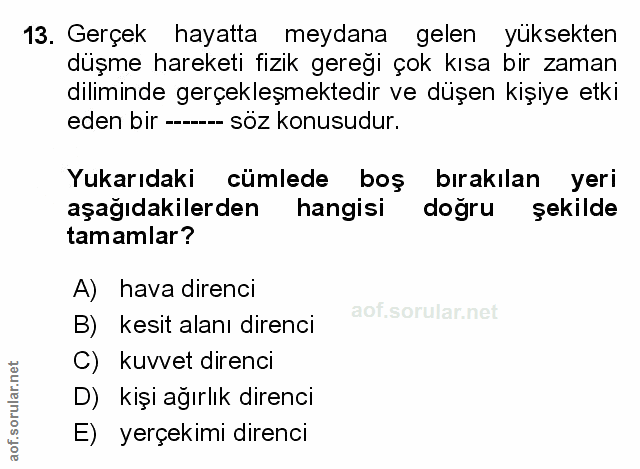 13. Gerçek hayatta meydana gelen yüksekten düşme hareketi fizik gereği çok kısa bir zaman diliminde gerçekleşmektedir ve düşen kişiye etki eden bir ------- söz konusudur.

Yukarıdaki cümlede boş bırakılan yeri aşağıdakilerden hangisi doğru şekilde tamamlar?

A) hava direnci
B) kesit alanı direnci
C) kuvvet direnci
D) kişi ağırlık direnci
E) yerçekimi direnci

aof.sorular.net